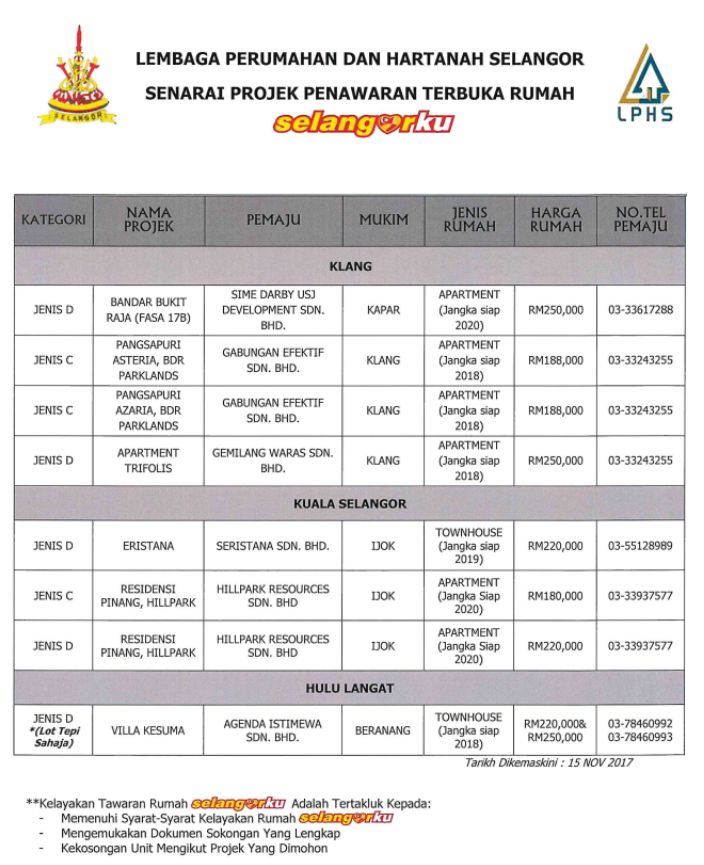 SELANGOR

LEMBAGA PERUMAHAN DAN HARTANAH SELANGOR

SENARAI PROJEK PENAWARAN TERBUKA RUMAH

selangorku

LPHS

| KATEGORI | NAMA PROJEK | PEMAJU | MUKIM | JENIS RUMAH | HARGA RUMAH | NO.TEL PEMAJU |
|---|---|---|---|---|---|---|
| KLANG | | | | | | |
| JENIS D | BANDAR BUKIT RAJA (FASA 17B) | SIME DARBY USJ DEVELOPMENT SDN. BHD. | KAPAR | APARTMENT (Jangka siap 2020) | RM250,000 | 03-33617288 |
| JENIS C | PANGSAPURI ASTERIA, BDR PARKLANDS | GABUNGAN EFEKTIF SDN. BHD. | KLANG | APARTMENT (Jangka siap 2018) | RM188,000 | 03-33243255 |
| JENIS C | PANGSAPURI AZARIA, BDR PARKLANDS | GABUNGAN EFEKTIF SDN. BHD. | KLANG | APARTMENT (Jangka siap 2018) | RM188,000 | 03-33243255 |
| JENIS D | APARTMENT TRIFOLIS | GEMILANG WARAS SDN. BHD. | KLANG | APARTMENT (Jangka siap 2018) | RM250,000 | 03-33243255 |
| KUALA SELANGOR | | | | | | |
| JENIS D | ERISTANA | SERISTANA SDN. BHD. | IJOK | TOWNHOUSE (Jangka siap 2019) | RM220,000 | 03-55128989 |
| JENIS C | RESIDENSI PINANG, HILLPARK | HILLPARK RESOURCES SDN. BHD | IJOK | APARTMENT (Jangka Siap 2020) | RM180,000 | 03-33937577 |
| JENIS D | RESIDENSI PINANG, HILLPARK | HILLPARK RESOURCES SDN. BHD | IJOK | APARTMENT (Jangka Siap 2020) | RM220,000 | 03-33937577 |
| HULU LANGAT | | | | | | |
| JENIS D *(Lot Tepi Sahaja) | VILLA KESUMA | AGENDA ISTIMEWA SDN. BHD. | BERANANG | TOWNHOUSE (Jangka siap 2018) | RM220,000& RM250,000 | 03-78460992 03-78460993 |

Tarikh Dikemaskini : 15 NOV 2017

**Kelayakan Tawaran Rumah selangorku Adalah Tertakluk Kepada:
- Memenuhi Syarat-Syarat Kelayakan Rumah selangorku
- Mengemukakan Dokumen Sokongan Yang Lengkap
- Kekosongan Unit Mengikut Projek Yang Dimohon